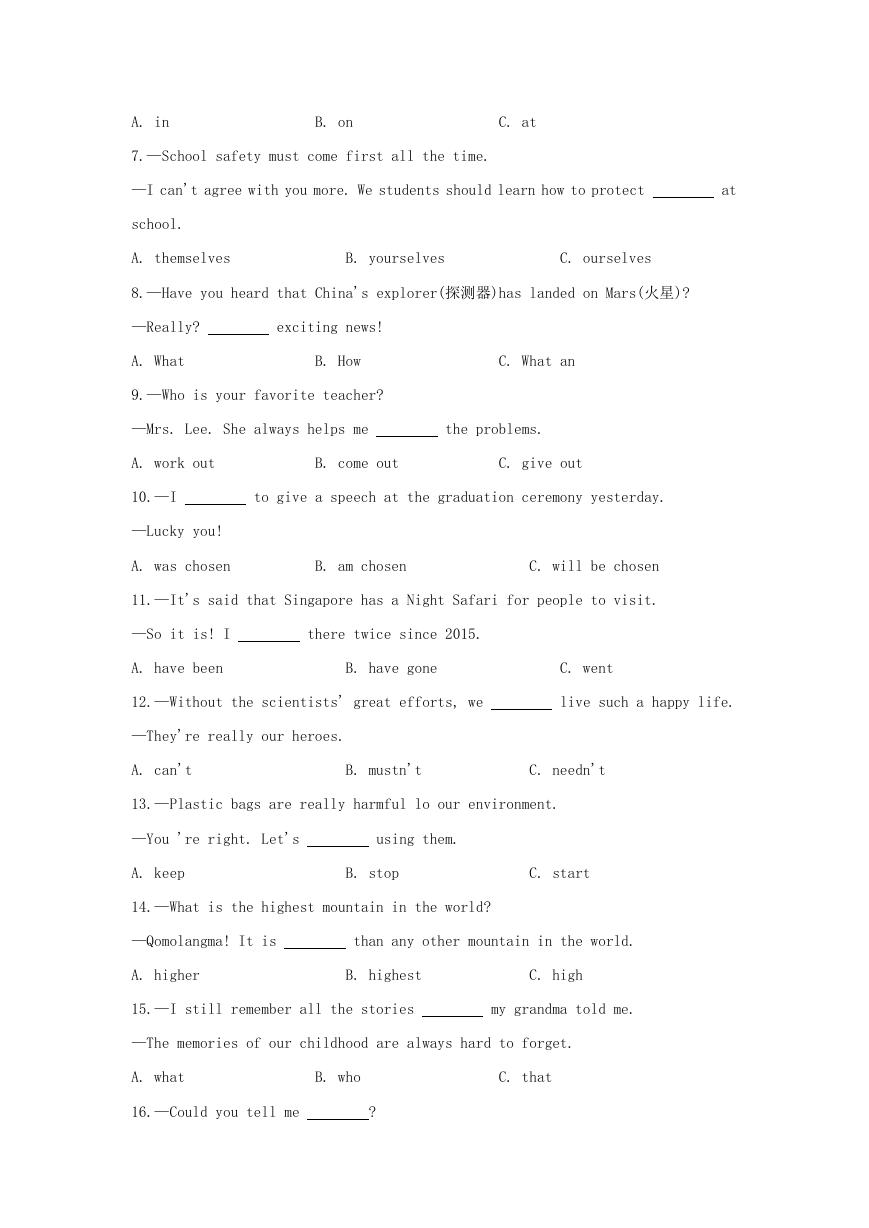 A. in B. on C. at

7.—School safety must come first all the time.

—I can't agree with you more. We students should learn how to protect ________ at school.

A. themselves B. yourselves C. ourselves

8.—Have you heard that China's explorer(探测器)has landed on Mars(火星)?

—Really? ________ exciting news!

A. What B. How C. What an

9.—Who is your favorite teacher?

—Mrs. Lee. She always helps me ________ the problems.

A. work out B. come out C. give out

10.—I ________ to give a speech at the graduation ceremony yesterday.

—Lucky you!

A. was chosen B. am chosen C. will be chosen

11.—It's said that Singapore has a Night Safari for people to visit.

—So it is! I ________ there twice since 2015.

A. have been B. have gone C. went

12.—Without the scientists' great efforts, we ________ live such a happy life.

—They're really our heroes.

A. can't B. mustn't C. needn't

13.—Plastic bags are really harmful lo our environment.

—You 're right. Let's ________ using them.

A. keep B. stop C. start

14.—What is the highest mountain in the world?

—Qomolangma! It is ________ than any other mountain in the world.

A. higher B. highest C. high

15.—I still remember all the stories ________ my grandma told me.

—The memories of our childhood are always hard to forget.

A. what B. who C. that

16.—Could you tell me ________?